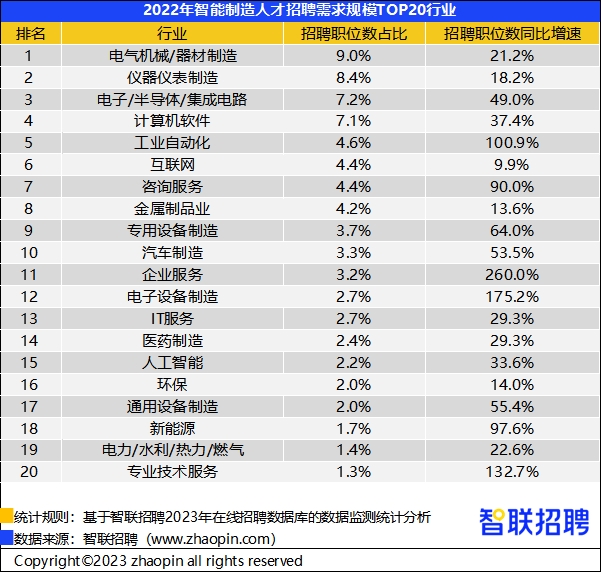 2022年智能制造人才招聘需求规模TOP20行业

| 排名 | 行业 | 招聘职位数占比 | 招聘职位数同比增速 |
|---|---|---|---|
| 1 | 电气机械/器材制造 | 9.0% | 21.2% |
| 2 | 仪器仪表制造 | 8.4% | 18.2% |
| 3 | 电子/半导体/集成电路 | 7.2% | 49.0% |
| 4 | 计算机软件 | 7.1% | 37.4% |
| 5 | 工业自动化 | 4.6% | 100.9% |
| 6 | 互联网 | 4.4% | 9.9% |
| 7 | 咨询服务 | 4.4% | 90.0% |
| 8 | 金属制品业 | 4.2% | 13.6% |
| 9 | 专用设备制造 | 3.7% | 64.0% |
| 10 | 汽车制造 | 3.3% | 53.5% |
| 11 | 企业服务 | 3.2% | 260.0% |
| 12 | 电子设备制造 | 2.7% | 175.2% |
| 13 | IT服务 | 2.7% | 29.3% |
| 14 | 医药制造 | 2.4% | 29.3% |
| 15 | 人工智能 | 2.2% | 33.6% |
| 16 | 环保 | 2.0% | 14.0% |
| 17 | 通用设备制造 | 2.0% | 55.4% |
| 18 | 新能源 | 1.7% | 97.6% |
| 19 | 电力/水利/热力/燃气 | 1.4% | 22.6% |
| 20 | 专业技术服务 | 1.3% | 132.7% |

统计规则：基于智联招聘2023年在线招聘数据库的数据监测统计分析
数据来源：智联招聘（www.zhaopin.com）

智联招聘

Copyright©2023 zhaopin all rights reserved